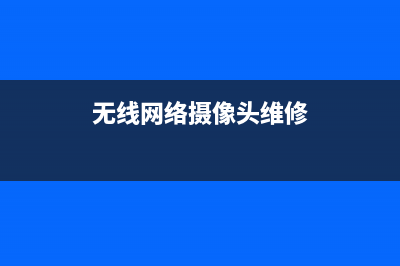 无线网络摄像头维修